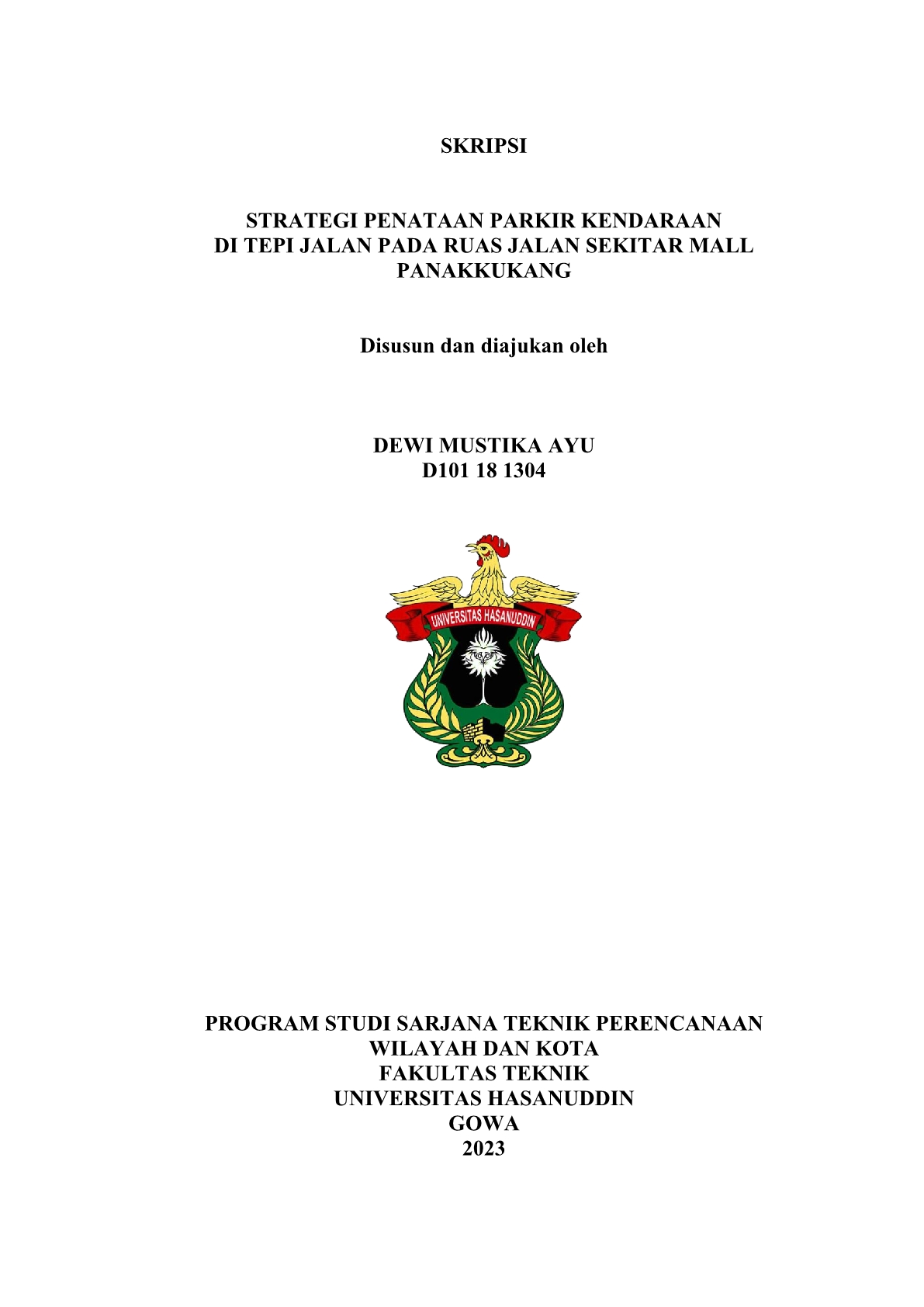 SKRIPSI

STRATEGI PENATAAN PARKIR KENDARAAN DI TEPI JALAN PADA RUAS JALAN SEKITAR MALL PANAKKUKANG

Disusun dan diajukan oleh

DEWI MUSTIKA AYU
D101 18 1304

UNIVERSITAS HASANUDDIN

PROGRAM STUDI SARJANA TEKNIK PERENCANAAN WILAYAH DAN KOTA
FAKULTAS TEKNIK
UNIVERSITAS HASANUDDIN
GOWA
2023